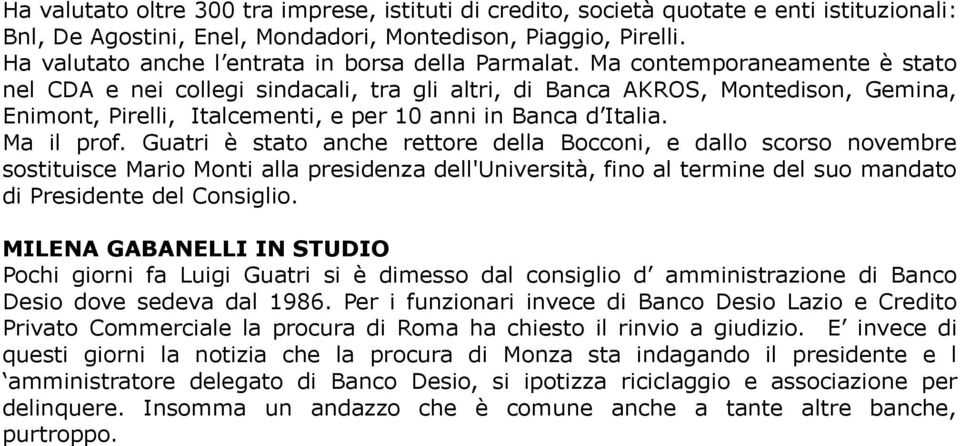 Ha valutato oltre 300 tra imprese, istituti di credito, società quotate e enti istituzionali: Bnl, De Agostini, Enel, Mondadori, Montedison, Piaggio, Pirelli.
Ha valutato anche l'entrata in borsa della Parmalat. Ma contemporaneamente è stato nel CDA e nei collegi sindacali, tra gli altri, di Banca AKROS, Montedison, Gemina, Enimont, Pirelli, Italcementi, e per 10 anni in Banca d'Italia.
Ma il prof. Guatri è stato anche rettore della Bocconi, e dallo scorso novembre sostituisce Mario Monti alla presidenza dell'Università, fino al termine del suo mandato di Presidente del Consiglio.

MILENA GABANELLI IN STUDIO
Pochi giorni fa Luigi Guatri si è dimesso dal consiglio d' amministrazione di Banco Desio dove sedeva dal 1986. Per i funzionari invece di Banco Desio Lazio e Credito Privato Commerciale la procura di Roma ha chiesto il rinvio a giudizio. E' invece di questi giorni la notizia che la procura di Monza sta indagando il presidente e l 'amministratore delegato di Banco Desio, si ipotizza riciclaggio e associazione per delinquere. Insomma un andazzo che è comune anche a tante altre banche, purtroppo.